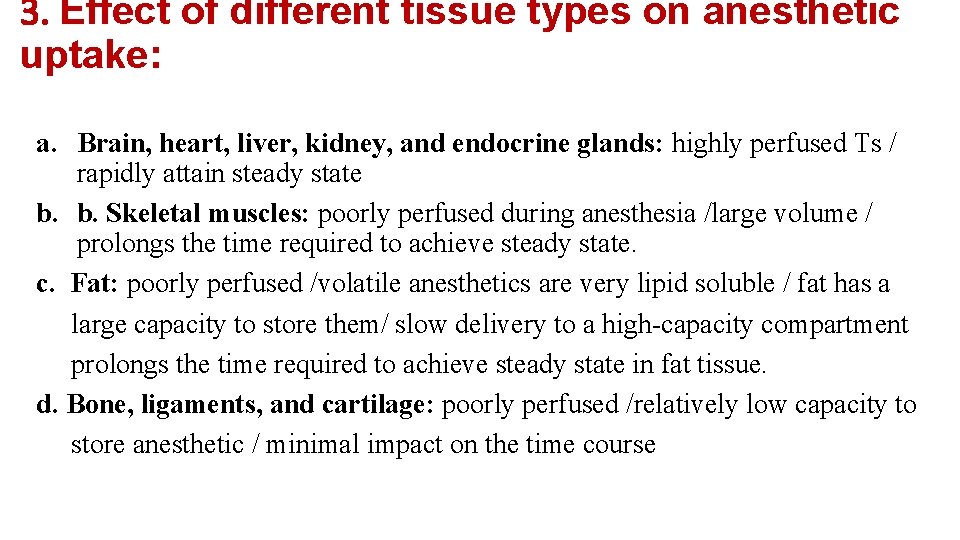 3. Effect of different tissue types on anesthetic uptake:

a. Brain, heart, liver, kidney, and endocrine glands: highly perfused Ts / rapidly attain steady state

b. b. Skeletal muscles: poorly perfused during anesthesia /large volume / prolongs the time required to achieve steady state.

c. Fat: poorly perfused /volatile anesthetics are very lipid soluble / fat has a large capacity to store them/ slow delivery to a high-capacity compartment prolongs the time required to achieve steady state in fat tissue.

d. Bone, ligaments, and cartilage: poorly perfused /relatively low capacity to store anesthetic / minimal impact on the time course